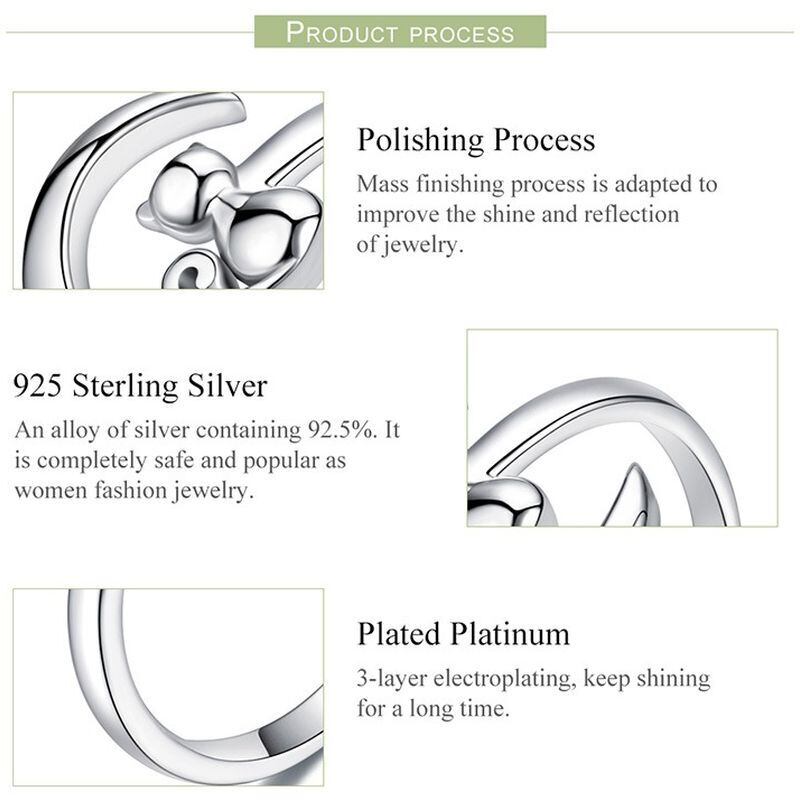 PRODUCT PROCESS

Polishing Process

Mass finishing process is adapted to improve the shine and reflection of jewelry.

925 Sterling Silver

An alloy of silver containing 92.5%. It is completely safe and popular as women fashion jewelry.

Plated Platinum

3-layer electroplating, keep shining for a long time.